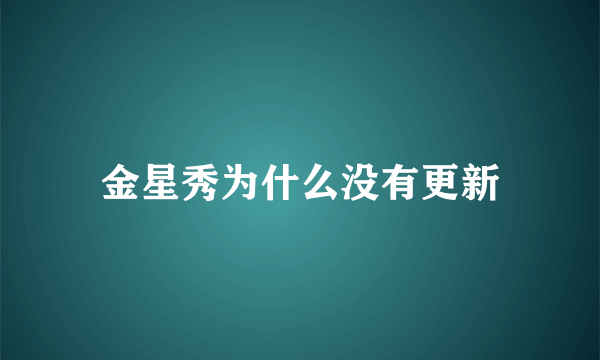 金星秀为什么没有更新